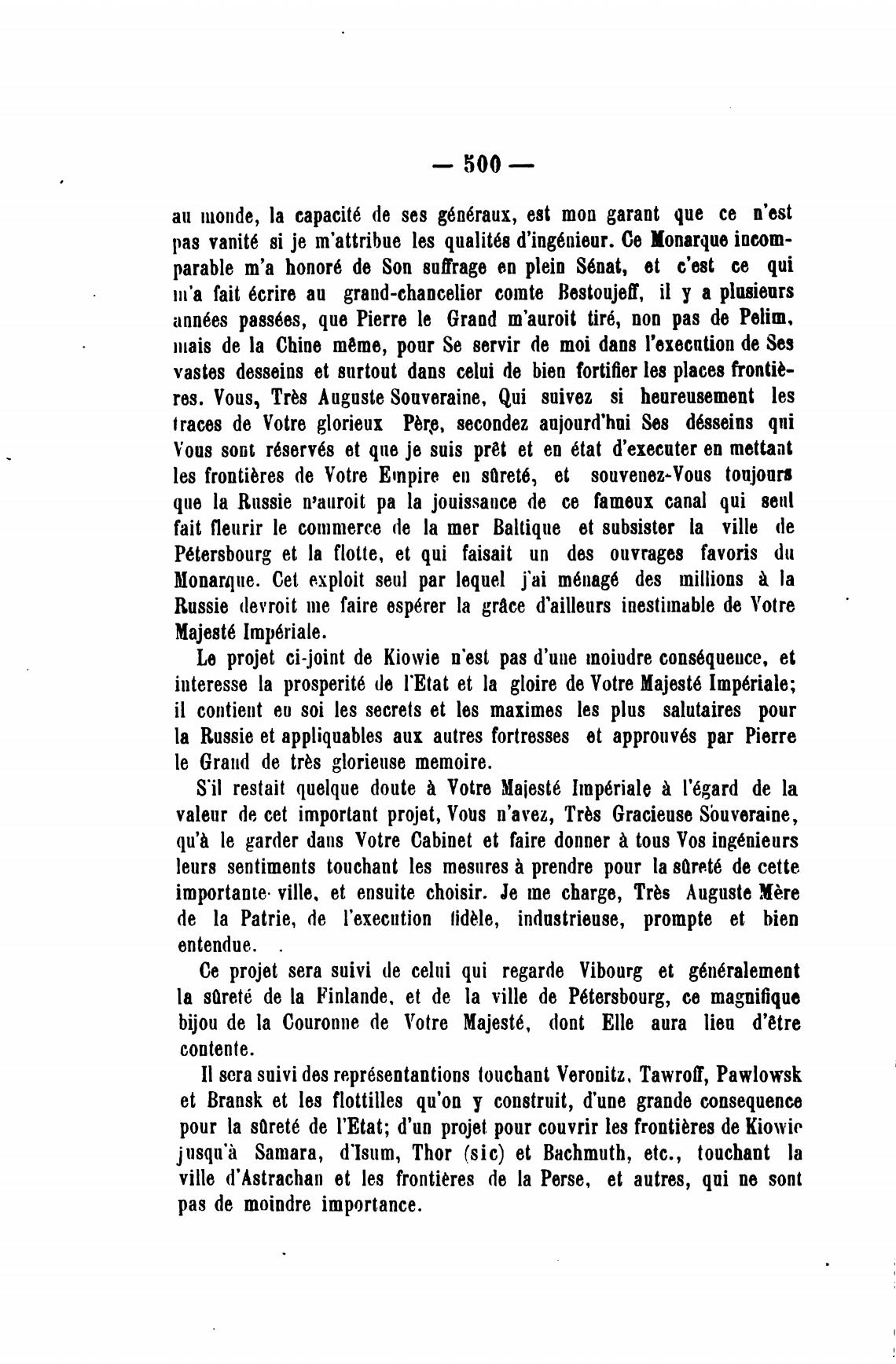 — 500 —

au monde, la capacité de ses généraux, est mon garant que ce n'est pas vanité si je m'attribue les qualités d'ingénieur. Ce Monarque incomparable m'a honoré de Son suffrage en plein Sénat, et c'est ce qui m'a fait écrire au grand-chancelier comte Bestoujeff, il y a plusieurs années passées, que Pierre le Grand m'auroit tiré, non pas de Pelim, mais de la Chine même, pour Se servir de moi dans l'execution de Ses vastes desseins et surtout dans celui de bien fortifier les places frontières. Vous, Très Auguste Souveraine, Qui suivez si heureusement les traces de Votre glorieux Père, secondez aujourd'hui Ses désseins qui Vous sont réservés et que je suis prêt et en état d'executer en mettant les frontières de Votre Empire en sûreté, et souvenez-Vous toujours que la Russie n'auroit pa la jouissance de ce fameux canal qui seul fait fleurir le commerce de la mer Baltique et subsister la ville de Pétersbourg et la flotte, et qui faisait un des ouvrages favoris du Monarque. Cet exploit seul par lequel j'ai ménagé des millions à la Russie devroit me faire espérer la grâce d'ailleurs inestimable de Votre Majesté Impériale.

Le projet ci-joint de Kiowie n'est pas d'une moindre conséquence, et interesse la prosperité de l'Etat et la gloire de Votre Majesté Impériale; il contient en soi les secrets et les maximes les plus salutaires pour la Russie et appliquables aux autres fortresses et approuvés par Pierre le Grand de très glorieuse memoire.

S'il restait quelque doute à Votre Majesté Impériale à l'égard de la valeur de cet important projet, Vous n'avez, Très Gracieuse Souveraine, qu'à le garder dans Votre Cabinet et faire donner à tous Vos ingénieurs leurs sentiments touchant les mesures à prendre pour la sûreté de cette importante ville, et ensuite choisir. Je me charge, Très Auguste Mère de la Patrie, de l'execution fidèle, industrieuse, prompte et bien entendue.

Ce projet sera suivi de celui qui regarde Vibourg et généralement la sûreté de la Finlande, et de la ville de Pétersbourg, ce magnifique bijou de la Couronne de Votre Majesté, dont Elle aura lieu d'être contente.

Il sera suivi des représentantions touchant Veronitz, Tawroff, Pawlowsk et Bransk et les flottilles qu'on y construit, d'une grande consequence pour la sûreté de l'Etat; d'un projet pour couvrir les frontières de Kiowie jusqu'à Samara, d'Isum, Thor (sic) et Bachmuth, etc., touchant la ville d'Astrachan et les frontières de la Perse, et autres, qui ne sont pas de moindre importance.